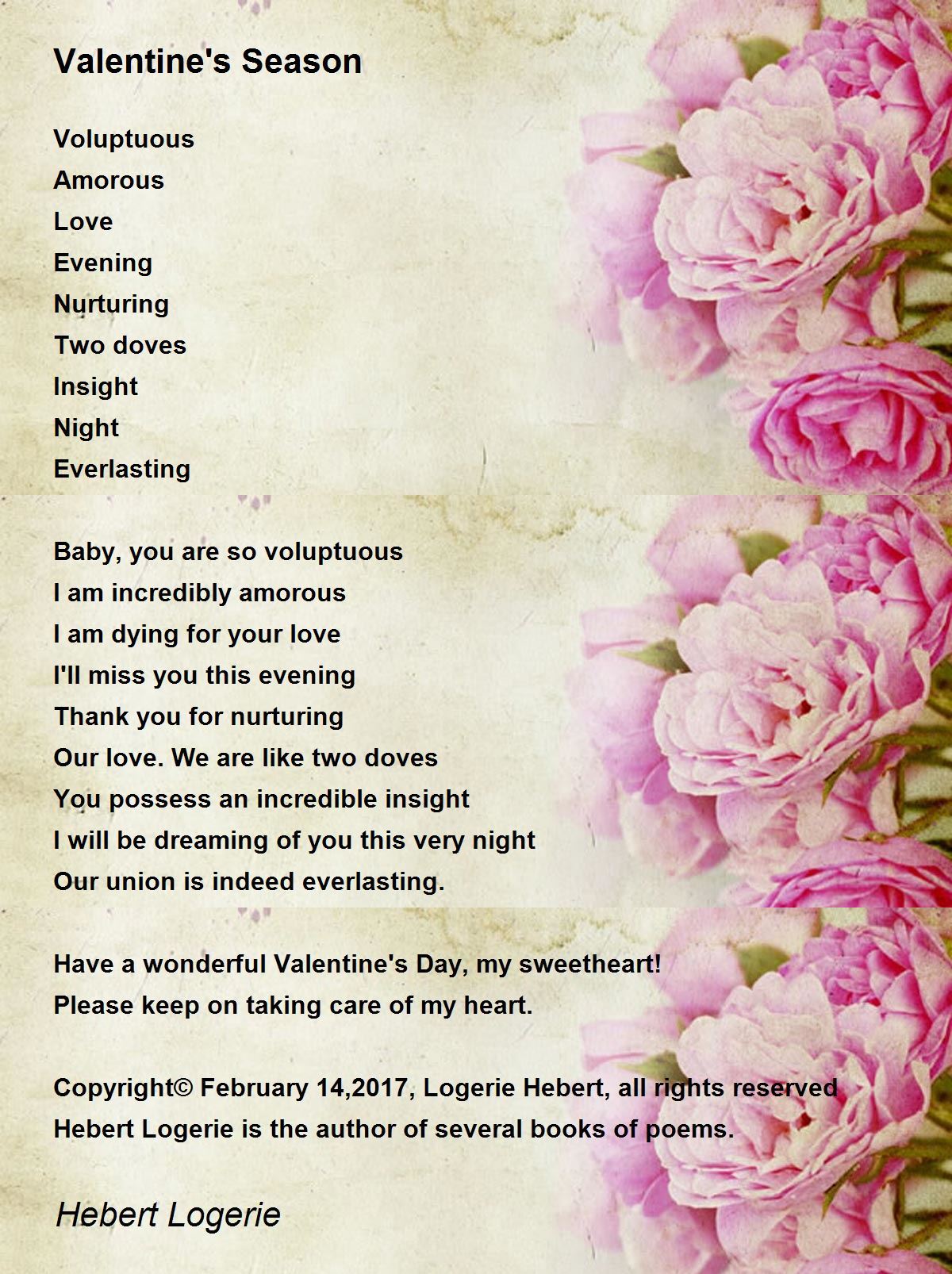 Valentine's Season

Voluptuous
Amorous
Love
Evening
Nurturing
Two doves
Insight
Night
Everlasting

Baby, you are so voluptuous
I am incredibly amorous
I am dying for your love
I'll miss you this evening
Thank you for nurturing
Our love. We are like two doves
You possess an incredible insight
I will be dreaming of you this very night
Our union is indeed everlasting.

Have a wonderful Valentine's Day, my sweetheart!
Please keep on taking care of my heart.

Copyright© February 14,2017, Logerie Hebert, all rights reserved
Hebert Logerie is the author of several books of poems.

Hebert Logerie